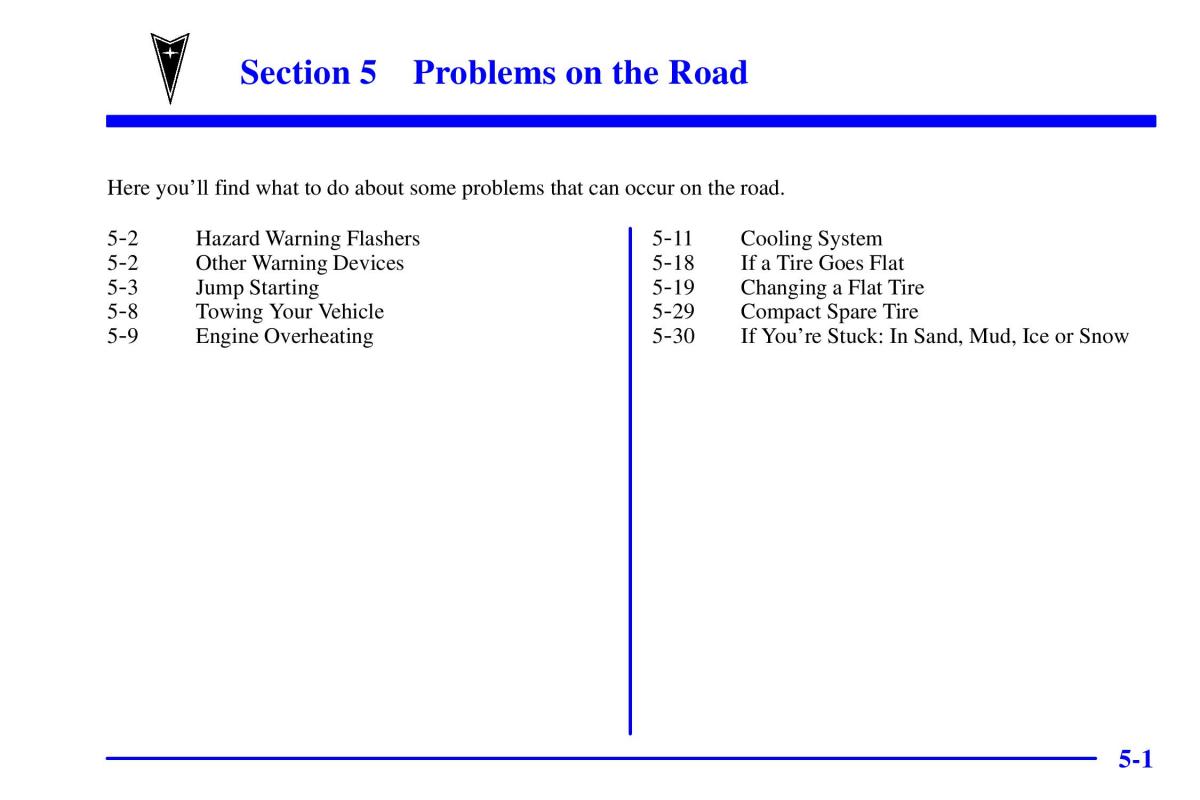 Section 5 Problems on the Road

Here you'll find what to do about some problems that can occur on the road.

5-2 Hazard Warning Flashers
5-2 Other Warning Devices
5-3 Jump Starting
5-8 Towing Your Vehicle
5-9 Engine Overheating

5-11 Cooling System
5-18 If a Tire Goes Flat
5-19 Changing a Flat Tire
5-29 Compact Spare Tire
5-30 If You're Stuck: In Sand, Mud, Ice or Snow

5-1